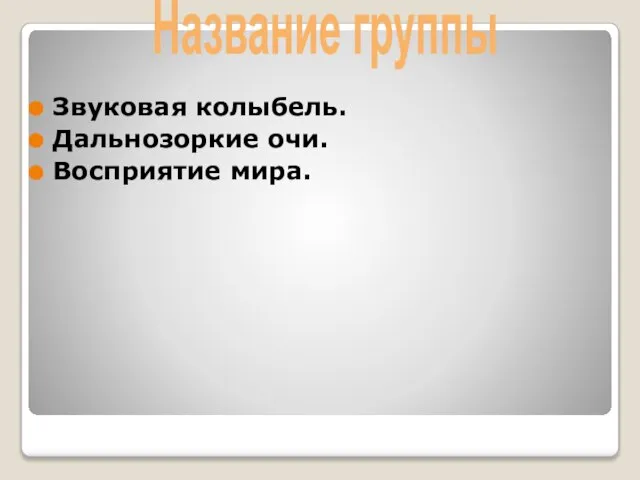 Название группы

Звуковая колыбель.
Дальнозоркие очи.
Восприятие мира.